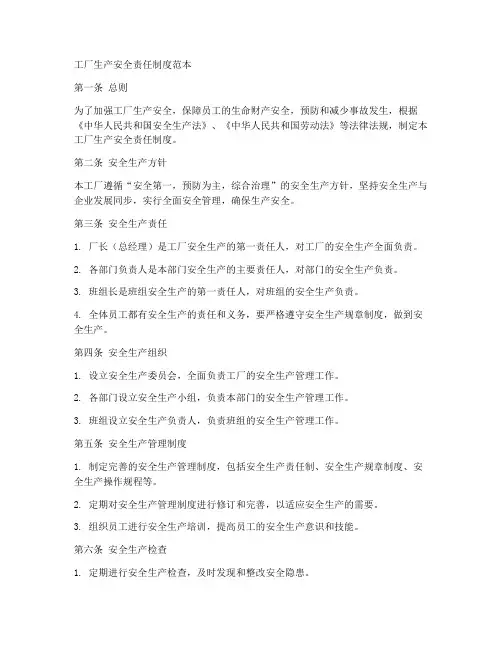 工厂生产安全责任制度范本

第一条 总则

为了加强工厂生产安全，保障员工的生命财产安全，预防和减少事故发生，根据《中华人民共和国安全生产法》、《中华人民共和国劳动法》等法律法规，制定本工厂生产安全责任制度。

第二条 安全生产方针

本工厂遵循“安全第一，预防为主，综合治理”的安全生产方针，坚持安全生产与企业发展同步，实行全面安全管理，确保生产安全。

第三条 安全生产责任

1. 厂长（总经理）是工厂安全生产的第一责任人，对工厂的安全生产全面负责。

2. 各部门负责人是本部门安全生产的主要责任人，对部门的安全生产负责。

3. 班组长是班组安全生产的第一责任人，对班组的安全生产负责。

4. 全体员工都有安全生产的责任和义务，要严格遵守安全生产规章制度，做到安全生产。

第四条 安全生产组织

1. 设立安全生产委员会，全面负责工厂的安全生产管理工作。

2. 各部门设立安全生产小组，负责本部门的安全生产管理工作。

3. 班组设立安全生产负责人，负责班组的安全生产管理工作。

第五条 安全生产管理制度

1. 制定完善的安全生产管理制度，包括安全生产责任制、安全生产规章制度、安全生产操作规程等。

2. 定期对安全生产管理制度进行修订和完善，以适应安全生产的需要。

3. 组织员工进行安全生产培训，提高员工的安全生产意识和技能。

第六条 安全生产检查

1. 定期进行安全生产检查，及时发现和整改安全隐患。